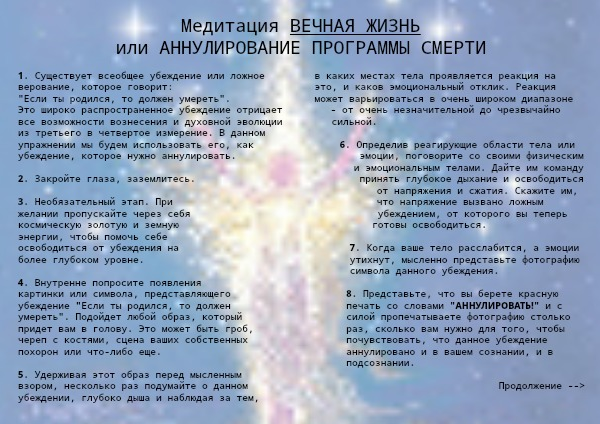 Медитация ВЕЧНАЯ ЖИЗНЬ
или АННУЛИРОВАНИЕ ПРОГРАММЫ СМЕРТИ

1. Существует всеобщее убеждение или ложное верование, которое говорит: "Если ты родился, то должен умереть". Это широко распространенное убеждение отрицает все возможности вознесения и духовной эволюции из третьего в четвертое измерение. В данном упражнении мы будем использовать его, как убеждение, которое нужно аннулировать.

2. Закройте глаза, заземлитесь.

3. Необязательный этап. При желании пропускайте через себя космическую золотую и земную энергии, чтобы помочь себе освободиться от убеждения на более глубоком уровне.

4. Внутренне попросите появления картинки или символа, представляющего убеждение "Если ты родился, то должен умереть". Подойдет любой образ, который придет вам в голову. Это может быть гроб, череп с костями, сцена ваших собственных похорон или что-либо еще.

5. Удерживая этот образ перед мысленным взором, несколько раз подумайте о данном убеждении, глубоко дыша и наблюдая за тем, в каких местах тела проявляется реакция на это, и каков эмоциональный отклик. Реакция может варьироваться в очень широком диапазоне – от очень незначительной до чрезвычайно сильной.

6. Определив реагирующие области тела или эмоции, поговорите со своими физическим и эмоциональным телами. Дайте им команду принять глубокое дыхание и освободиться от напряжения и сжатия. Скажите им, что напряжение вызвано ложным убеждением, от которого вы теперь готовы освободиться.

7. Когда ваше тело расслабится, а эмоции утихнут, мысленно представьте фотографию символа данного убеждения.

8. Представьте, что вы берете красную печать со словами "АННУЛИРОВАТЬ!" и с силой пропечатываете фотографию столько раз, сколько вам нужно для того, чтобы почувствовать, что данное убеждение аннулировано и в вашем сознании, и в подсознании.

Продолжение -->